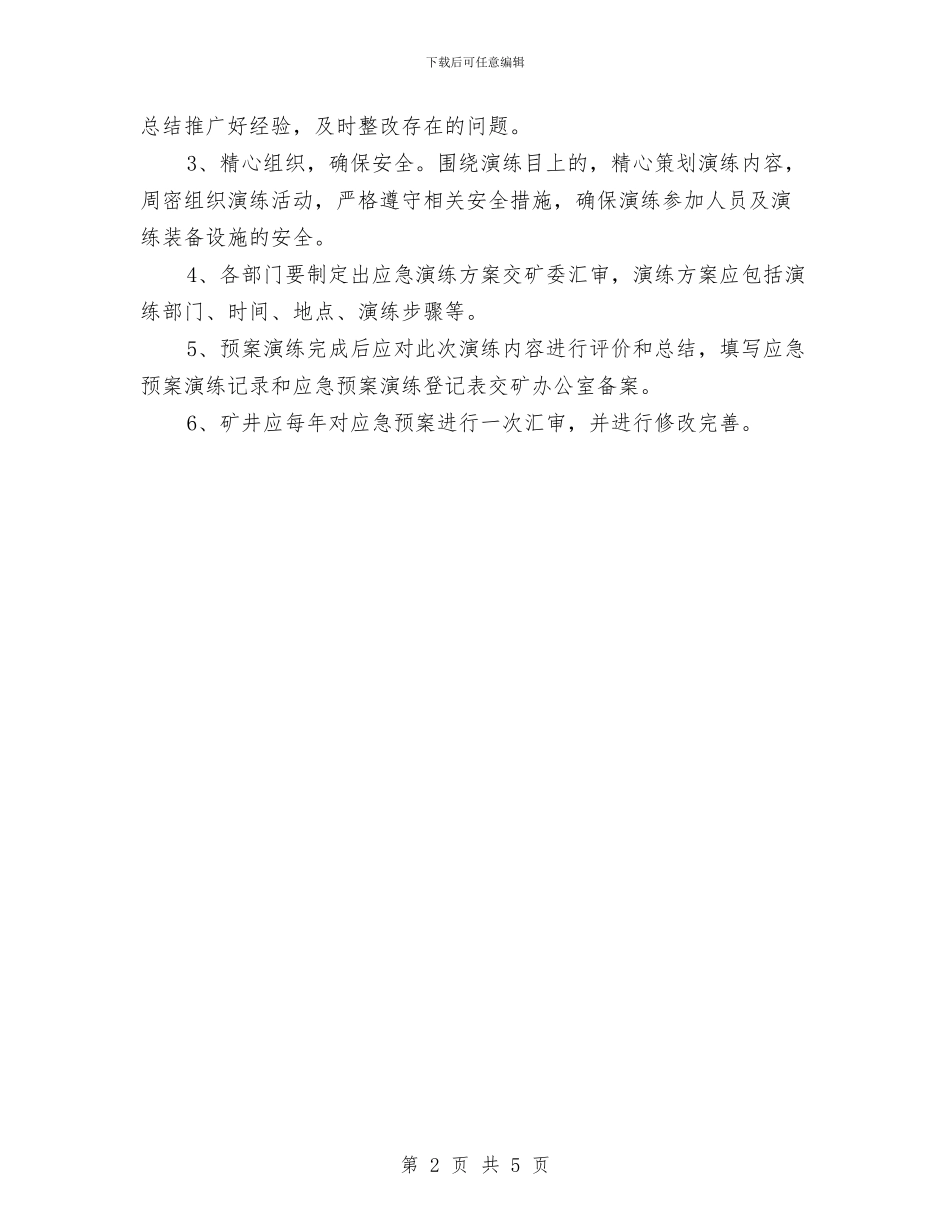 下载后可任意编辑

总结推广好经验，及时整改存在的问题。

3、精心组织，确保安全。围绕演练目上的，精心策划演练内容，周密组织演练活动，严格遵守相关安全措施，确保演练参加人员及演练装备设施的安全。

4、各部门要制定出应急演练方案交矿委汇审，演练方案应包括演练部门、时间、地点、演练步骤等。

5、预案演练完成后应对此次演练内容进行评价和总结，填写应急预案演练记录和应急预案演练登记表交矿办公室备案。

6、矿井应每年对应急预案进行一次汇审，并进行修改完善。

第 2 页 共 5 页